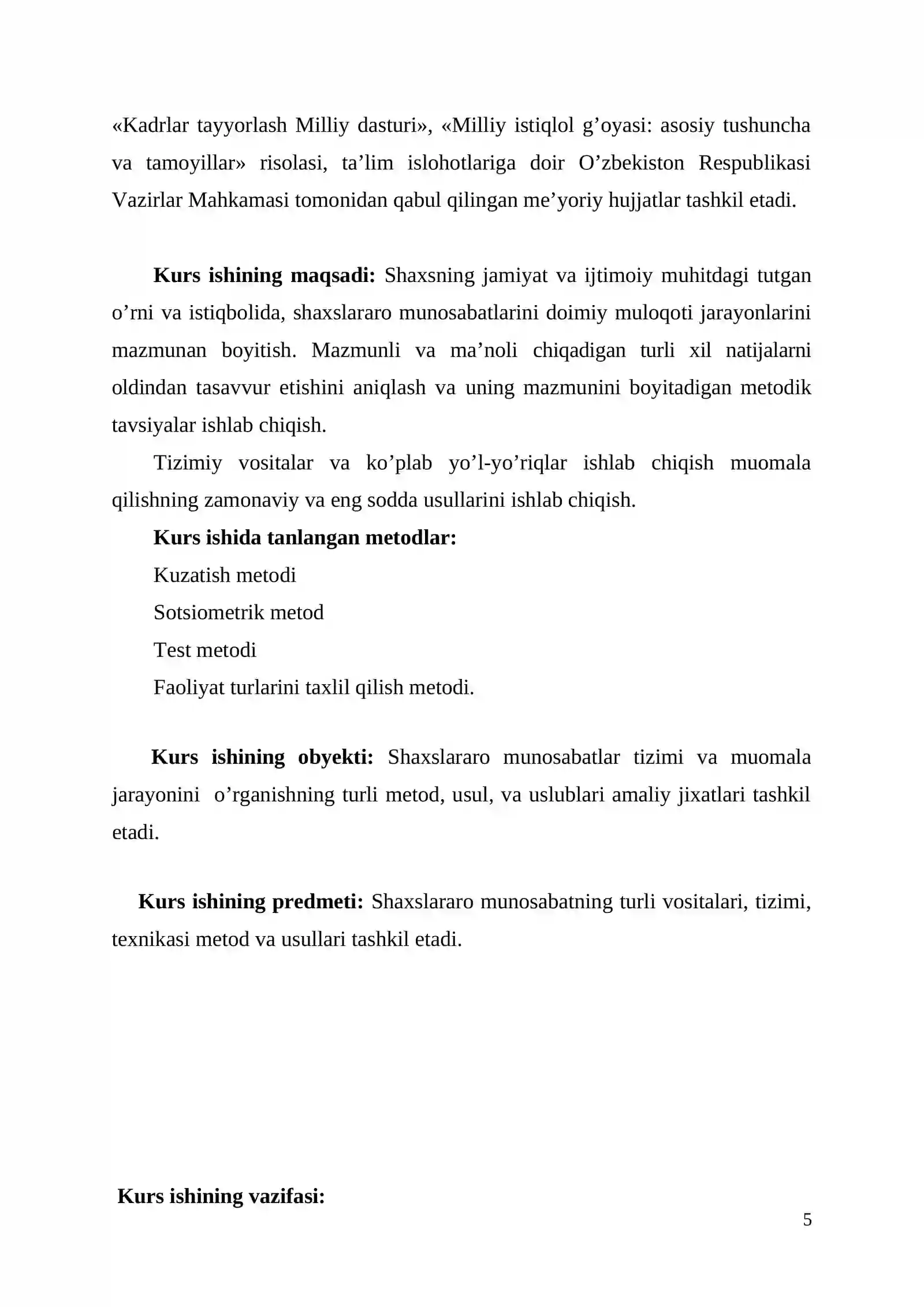 «Kadrlar tayyorlash Milliy dasturi», «Milliy istiqlol g'oyasi: asosiy tushuncha va tamoyillar» risolasi, ta'lim islohotlariga doir O'zbekiston Respublikasi Vazirlar Mahkamasi tomonidan qabul qilingan me'yoriy hujjatlar tashkil etadi.

Kurs ishining maqsadi: Shaxsning jamiyat va ijtimoiy muhitdagi tutgan o'rni va istiqbolida, shaxslararo munosabatlarini doimiy muloqoti jarayonlarini mazmunan boyitish. Mazmunli va ma'noli chiqadigan turli xil natijalarni oldindan tasavvur etishini aniqlash va uning mazmunini boyitadigan metodik tavsiyalar ishlab chiqish.

Tizimiy vositalar va ko'plab yo'l-yo'riqlar ishlab chiqish muomala qilishning zamonaviy va eng sodda usullarini ishlab chiqish.

Kurs ishida tanlangan metodlar:

Kuzatish metodi

Sotsiometrik metod

Test metodi

Faoliyat turlarini taxlil qilish metodi.

Kurs ishining obyekti: Shaxslararo munosabatlar tizimi va muomala jarayonini o'rganishning turli metod, usul, va uslublari amaliy jixatlari tashkil etadi.

Kurs ishining predmeti: Shaxslararo munosabatning turli vositalari, tizimi, texnikasi metod va usullari tashkil etadi.

Kurs ishining vazifasi:

5